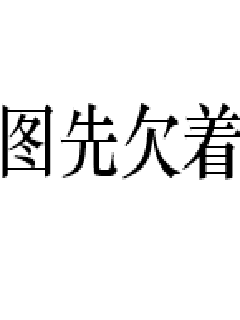 图先欠着